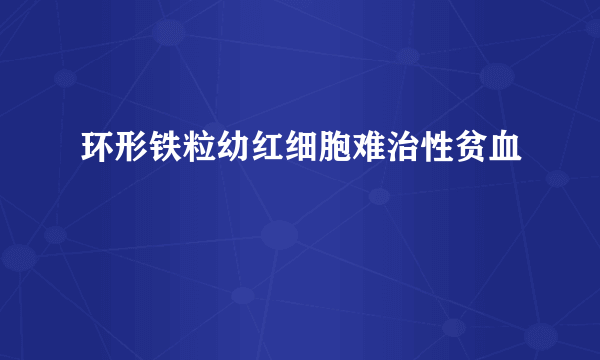 环形铁粒幼红细胞难治性贫血